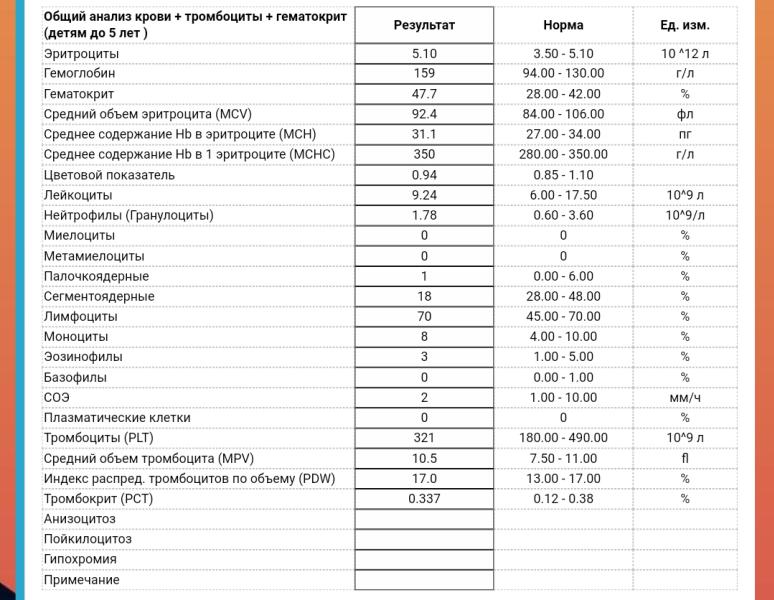 | Общий анализ крови + тромбоциты + гематокрит (детям до 5 лет ) | Результат | Норма | Ед. изм. |
|---|---|---|---|
| Эритроциты | 5.10 | 3.50 - 5.10 | 10 ^12 л |
| Гемоглобин | 159 | 94.00 - 130.00 | г/л |
| Гематокрит | 47.7 | 28.00 - 42.00 | % |
| Средний объем эритроцита (MCV) | 92.4 | 84.00 - 106.00 | фл |
| Среднее содержание Hb в эритроците (MCH) | 31.1 | 27.00 - 34.00 | пг |
| Среднее содержание Hb в 1 эритроците (MCHC) | 350 | 280.00 - 350.00 | г/л |
| Цветовой показатель | 0.94 | 0.85 - 1.10 | |
| Лейкоциты | 9.24 | 6.00 - 17.50 | 10^9 л |
| Нейтрофилы (Гранулоциты) | 1.78 | 0.60 - 3.60 | 10^9/л |
| Миелоциты | 0 | 0 | % |
| Метамиелоциты | 0 | 0 | % |
| Палочкоядерные | 1 | 0.00 - 6.00 | % |
| Сегментоядерные | 18 | 28.00 - 48.00 | % |
| Лимфоциты | 70 | 45.00 - 70.00 | % |
| Моноциты | 8 | 4.00 - 10.00 | % |
| Эозинофилы | 3 | 1.00 - 5.00 | % |
| Базофилы | 0 | 0.00 - 1.00 | % |
| СОЭ | 2 | 1.00 - 10.00 | мм/ч |
| Плазматические клетки | 0 | 0 | % |
| Тромбоциты (PLT) | 321 | 180.00 - 490.00 | 10^9 л |
| Средний объем тромбоцита (MPV) | 10.5 | 7.50 - 11.00 | fl |
| Индекс распред. тромбоцитов по объему (PDW) | 17.0 | 13.00 - 17.00 | % |
| Тромбокрит (PCT) | 0.337 | 0.12 - 0.38 | % |
| Анизоцитоз | | | |
| Пойкилоцитоз | | | |
| Гипохромия | | | |
| Примечание | | | |